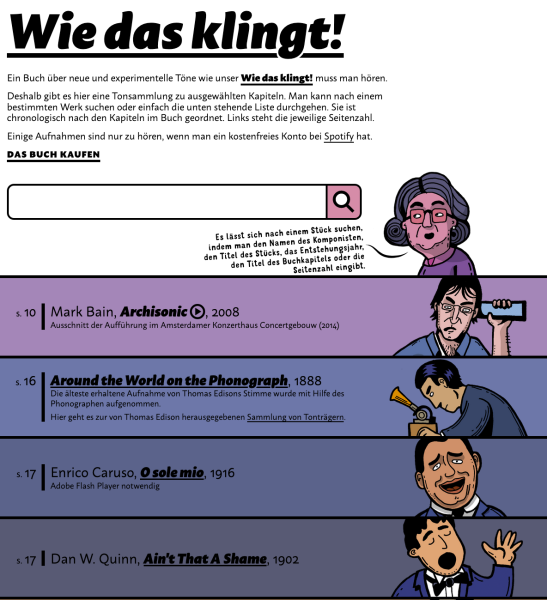 Wie das klingt!

Ein Buch über neue und experimentelle Töne wie unser Wie das klingt! muss man hören.

Deshalb gibt es hier eine Tonsammlung zu ausgewählten Kapiteln. Man kann nach einem bestimmten Werk suchen oder einfach die unten stehende Liste durchgehen. Sie ist chronologisch nach den Kapiteln im Buch geordnet. Links steht die jeweilige Seitenzahl.

Einige Aufnahmen sind nur zu hören, wenn man ein kostenfreies Konto bei Spotify hat.

DAS BUCH KAUFEN

Es lässt sich nach einem Stück suchen, indem man den Namen des Komponisten, den Titel des Stücks, das Entstehungsjahr, den Titel des Buchkapitels oder die Seitenzahl eingibt.

s. 10 Mark Bain, Archisonic, 2008
Ausschnitt der Aufführung im Amsterdamer Konzerthaus Concertgebouw (2014)

s. 16 Around the World on the Phonograph, 1888
Die älteste erhaltene Aufnahme von Thomas Edisons Stimme wurde mit Hilfe des Phonographen aufgenommen.
Hier geht es zur von Thomas Edison herausgegebenen Sammlung von Tonträgern.

s. 17 Enrico Caruso, O sole mio, 1916
Adobe Flash Player notwendig

s. 17 Dan W. Quinn, Ain't That A Shame, 1902